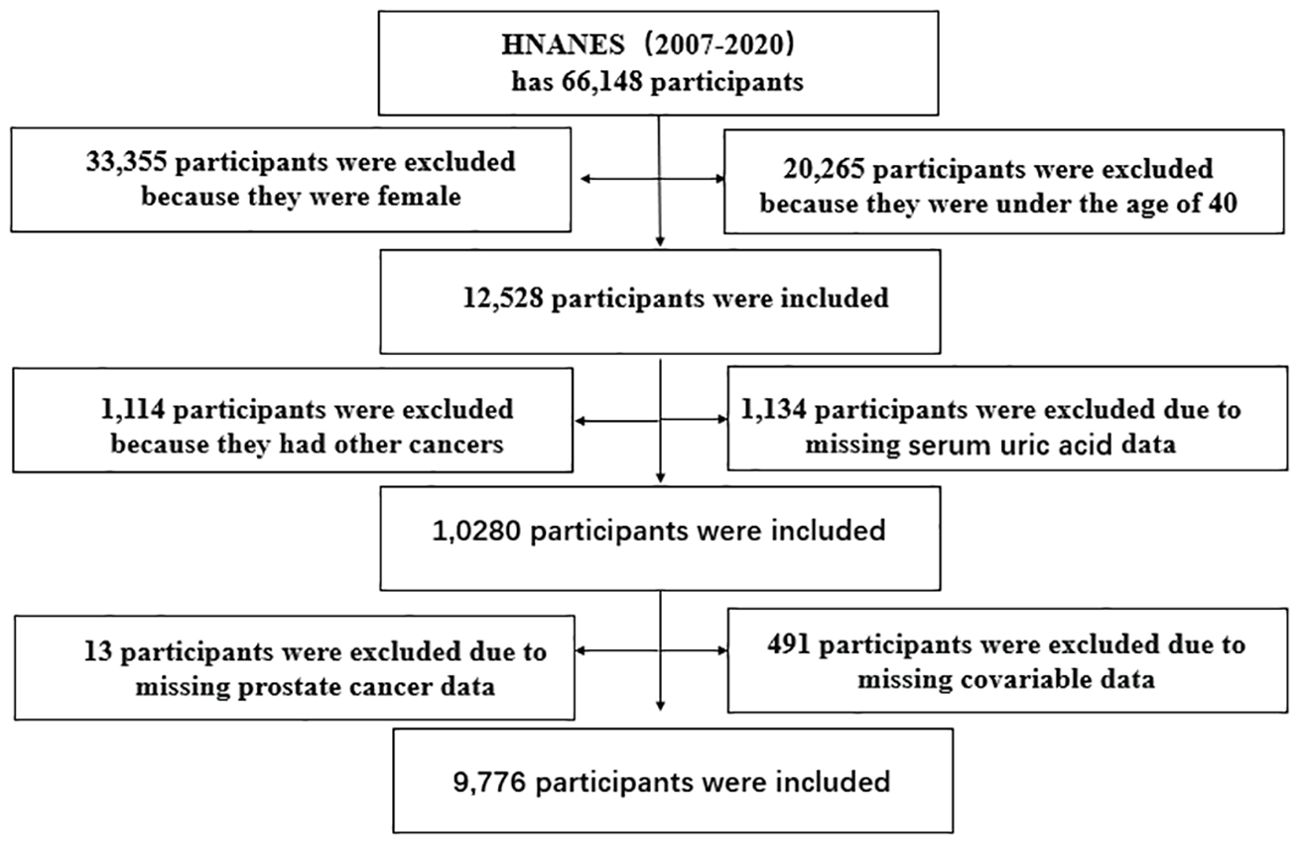 HNANES（2007-2020）
has 66,148 participants

33,355 participants were excluded because they were female

20,265 participants were excluded because they were under the age of 40

12,528 participants were included

1,114 participants were excluded because they had other cancers

1,134 participants were excluded due to missing serum uric acid data

1,0280 participants were included

13 participants were excluded due to missing prostate cancer data

491 participants were excluded due to missing covariable data

9,776 participants were included